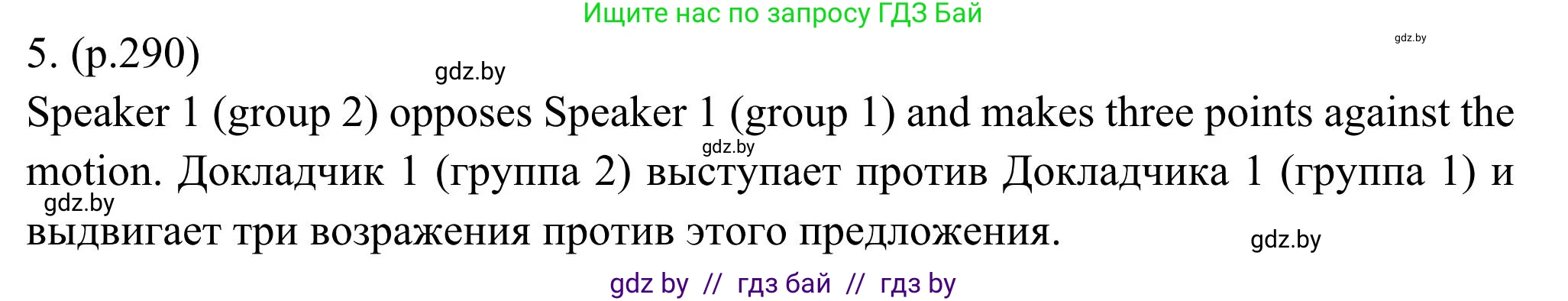 Ищите нас по запросу ГДЗ Бай

gdz.by

5. (p.290)

gdz.by

Speaker 1 (group 2) opposes Speaker 1 (group 1) and makes three points against the motion. Докладчик 1 (группа 2) выступает против Докладчика 1 (группа 1) и выдвигает три возражения против этого предложения.

gdz.by

gdz.by

gdz.by

gdz by // гдз бай // гдз by